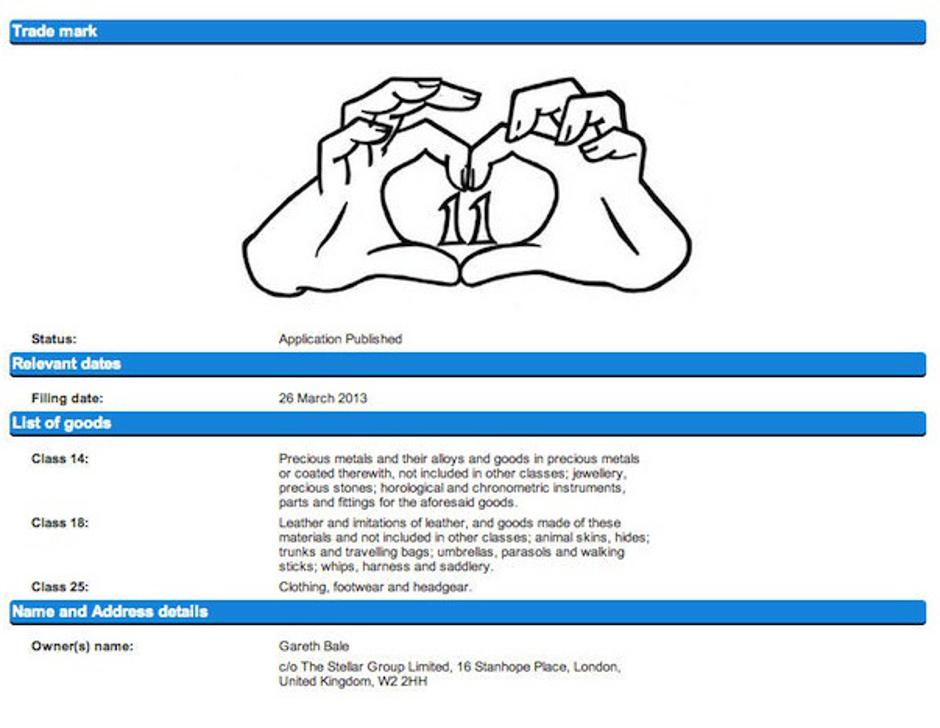 Trade mark

11

Status: Application Published

Relevant dates

Filing date: 26 March 2013

List of goods

Class 14: Precious metals and their alloys and goods in precious metals or coated therewith, not included in other classes; jewellery, precious stones; horological and chronometric instruments, parts and fittings for the aforesaid goods.

Class 18: Leather and imitations of leather, and goods made of these materials and not included in other classes; animal skins, hides; trunks and travelling bags; umbrellas, parasols and walking sticks; whips, harness and saddlery.

Class 25: Clothing, footwear and headgear.

Name and Address details

Owner(s) name: Gareth Bale

c/o The Stellar Group Limited, 16 Stanhope Place, London, United Kingdom, W2 2HH